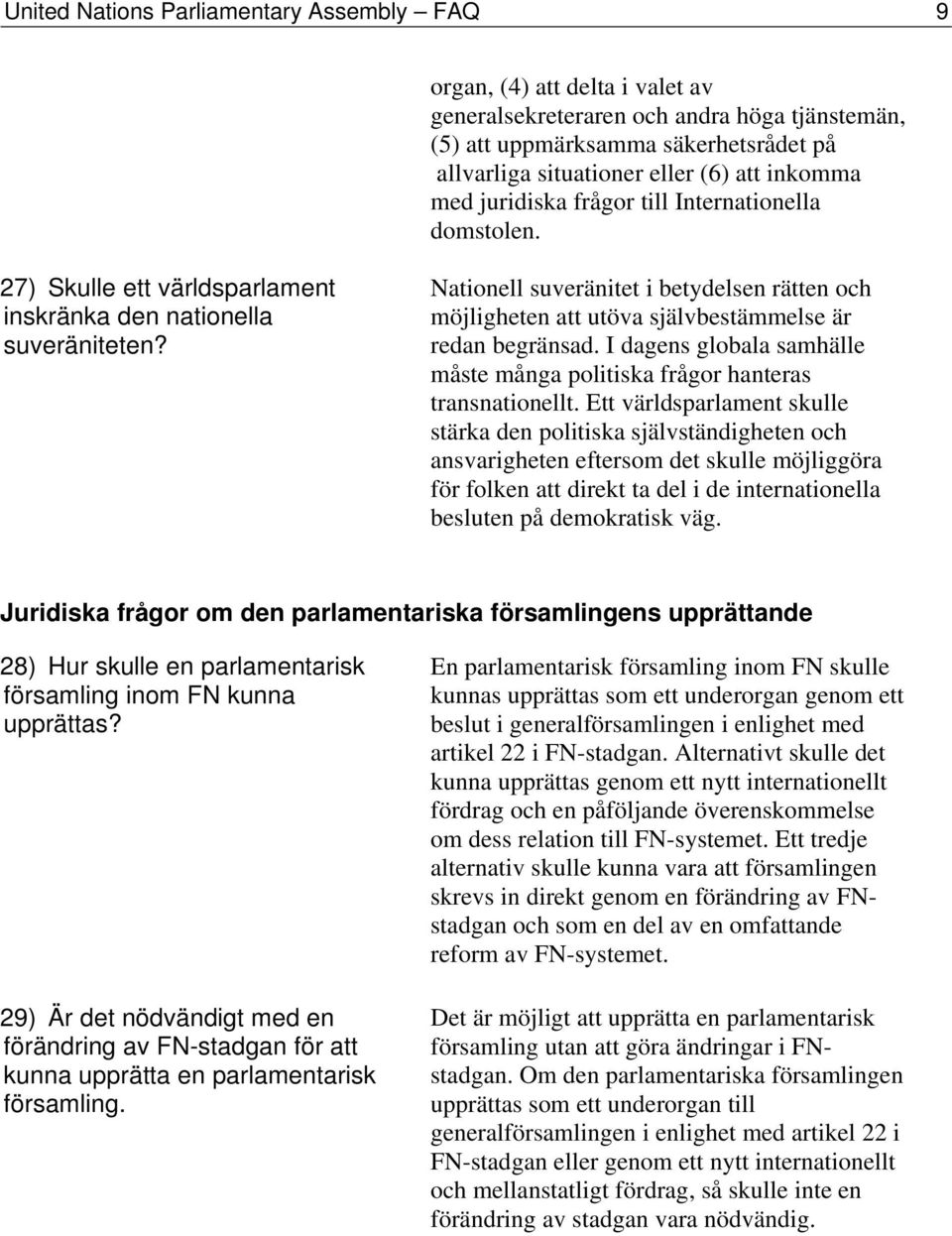 United Nations Parliamentary Assembly – FAQ 9

organ, (4) att delta i valet av generalsekreteraren och andra höga tjänstemän, (5) att uppmärksamma säkerhetsrådet på allvarliga situationer eller (6) att inkomma med juridiska frågor till Internationella domstolen.

27) Skulle ett världsparlament inskränka den nationella suveräniteten?

Nationell suveränitet i betydelsen rätten och möjligheten att utöva självbestämmelse är redan begränsad. I dagens globala samhälle måste många politiska frågor hanteras transnationellt. Ett världsparlament skulle stärka den politiska självständigheten och ansvarigheten eftersom det skulle möjliggöra för folken att direkt ta del i de internationella besluten på demokratisk väg.

Juridiska frågor om den parlamentariska församlingens upprättande

28) Hur skulle en parlamentarisk församling inom FN kunna upprättas?

En parlamentarisk församling inom FN skulle kunnas upprättas som ett underorgan genom ett beslut i generalförsamlingen i enlighet med artikel 22 i FN-stadgan. Alternativt skulle det kunna upprättas genom ett nytt internationellt fördrag och en påföljande överenskommelse om dess relation till FN-systemet. Ett tredje alternativ skulle kunna vara att församlingen skrevs in direkt genom en förändring av FN-stadgan och som en del av en omfattande reform av FN-systemet.

29) Är det nödvändigt med en förändring av FN-stadgan för att kunna upprätta en parlamentarisk församling.

Det är möjligt att upprätta en parlamentarisk församling utan att göra ändringar i FN-stadgan. Om den parlamentariska församlingen upprättas som ett underorgan till generalförsamlingen i enlighet med artikel 22 i FN-stadgan eller genom ett nytt internationellt och mellanstatligt fördrag, så skulle inte en förändring av stadgan vara nödvändig.